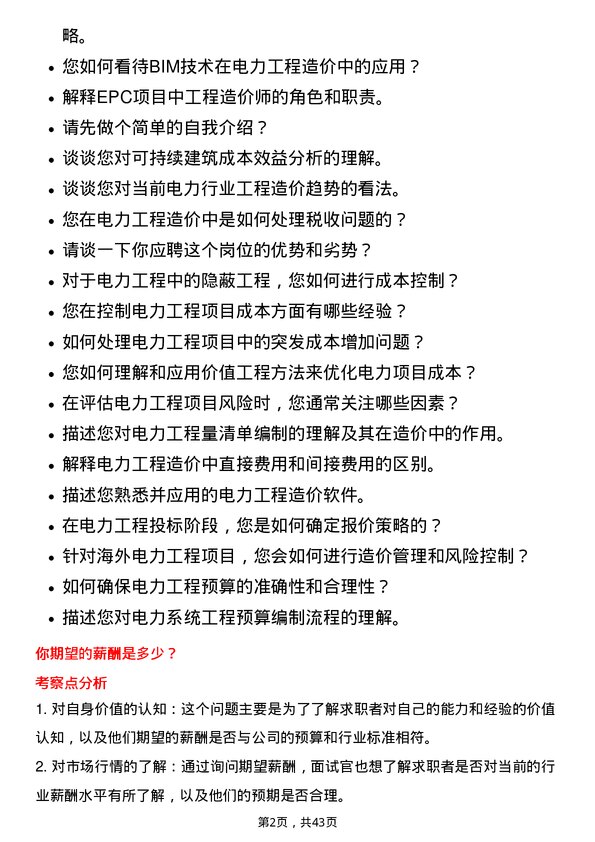 略。

- 您如何看待BIM技术在电力工程造价中的应用？
- 解释EPC项目中工程造价师的角色和职责。
- 请先做个简单的自我介绍？
- 谈谈您对可持续建筑成本效益分析的理解。
- 谈谈您对当前电力行业工程造价趋势的看法。
- 您在电力工程造价中是如何处理税收问题的？
- 请谈一下你应聘这个岗位的优势和劣势？
- 对于电力工程中的隐蔽工程，您如何进行成本控制？
- 您在控制电力工程项目成本方面有哪些经验？
- 如何处理电力工程项目中的突发成本增加问题？
- 您如何理解和应用价值工程方法来优化电力项目成本？
- 在评估电力工程项目风险时，您通常关注哪些因素？
- 描述您对电力工程量清单编制的理解及其在造价中的作用。
- 解释电力工程造价中直接费用和间接费用的区别。
- 描述您熟悉并应用的电力工程造价软件。
- 在电力工程投标阶段，您是如何确定报价策略的？
- 针对海外电力工程项目，您会如何进行造价管理和风险控制？
- 如何确保电力工程预算的准确性和合理性？
- 描述您对电力系统工程预算编制流程的理解。

你期望的薪酬是多少？

考察点分析

1. 对自身价值的认知：这个问题主要是为了了解求职者对自己的能力和经验的价值认知，以及他们期望的薪酬是否与公司的预算和行业标准相符。

2. 对市场行情的了解：通过询问期望薪酬，面试官也想了解求职者是否对当前的行业薪酬水平有所了解，以及他们的预期是否合理。

第2页，共43页